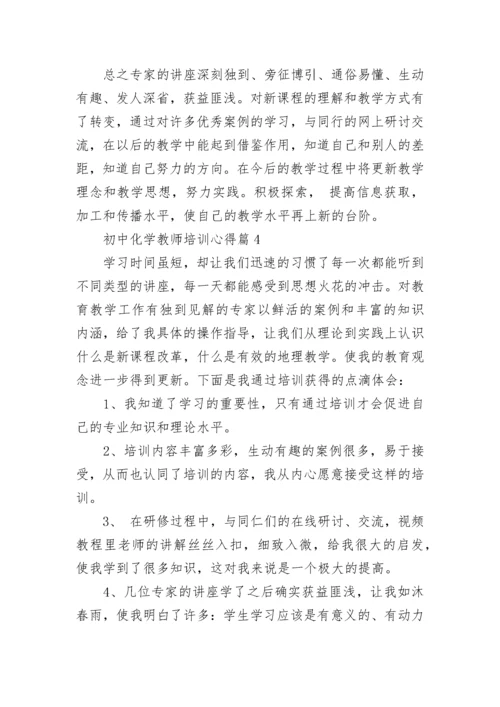 总之专家的讲座深刻独到、旁征博引、通俗易懂、生动有趣、发人深省，获益匪浅。对新课程的理解和教学方式有了转变，通过对许多优秀案例的学习，与同行的网上研讨交流，在以后的教学中能起到借鉴作用，知道自己和别人的差距，知道自己努力的方向。在今后的教学过程中将更新教学理念和教学思想，努力实践。积极探索， 提高信息获取，加工和传播水平，使自己的教学水平再上新的台阶。

初中化学教师培训心得篇4

学习时间虽短，却让我们迅速的习惯了每一次都能听到不同类型的讲座，每一天都能感受到思想火花的冲击。对教育教学工作有独到见解的专家以鲜活的案例和丰富的知识内涵，给了我具体的操作指导，让我们从理论到实践上认识什么是新课程改革，什么是有效的地理教学。使我的教育观念进一步得到更新。下面是我通过培训获得的点滴体会：

1、我知道了学习的重要性，只有通过培训才会促进自己的专业知识和理论水平。

2、培训内容丰富多彩，生动有趣的案例很多，易于接受，从而也认同了培训的内容，我从内心愿意接受这样的培训。

3、 在研修过程中，与同仁们的在线研讨、交流，视频教程里老师的讲解丝丝入扣，细致入微，给我很大的启发，使我学到了很多知识，这对我来说是一个极大的提高。

4、几位专家的讲座学了之后确实获益匪浅，让我如沐春雨，使我明白了许多：学生学习应该是有意义的、有动力